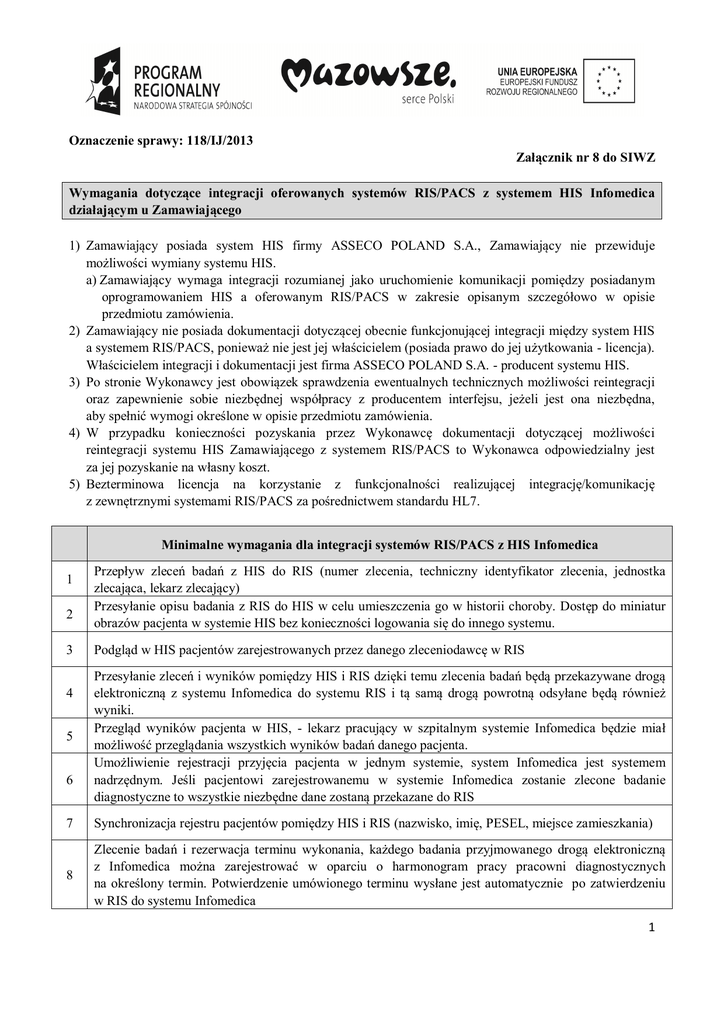 PROGRAM REGIONALNY
NARODOWA STRATEGIA SPÓJNOŚCI

Mazowsze.
serce Polski

UNIA EUROPEJSKA
EUROPEJSKI FUNDUSZ ROZWOJU REGIONALNEGO

Oznaczenie sprawy: 118/IJ/2013

Załącznik nr 8 do SIWZ

Wymagania dotyczące integracji oferowanych systemów RIS/PACS z systemem HIS Infomedica działającym u Zamawiającego

1) Zamawiający posiada system HIS firmy ASSECO POLAND S.A., Zamawiający nie przewiduje możliwości wymiany systemu HIS.
a) Zamawiający wymaga integracji rozumianej jako uruchomienie komunikacji pomiędzy posiadanym oprogramowaniem HIS a oferowanym RIS/PACS w zakresie opisanym szczegółowo w opisie przedmiotu zamówienia.
2) Zamawiający nie posiada dokumentacji dotyczącej obecnie funkcjonującej integracji między system HIS a systemem RIS/PACS, ponieważ nie jest jej właścicielem (posiada prawo do jej użytkowania - licencja). Właścicielem integracji i dokumentacji jest firma ASSECO POLAND S.A. - producent systemu HIS.
3) Po stronie Wykonawcy jest obowiązek sprawdzenia ewentualnych technicznych możliwości reintegracji oraz zapewnienie sobie niezbędnej współpracy z producentem interfejsu, jeżeli jest ona niezbędna, aby spełnić wymogi określone w opisie przedmiotu zamówienia.
4) W przypadku konieczności pozyskania przez Wykonawcę dokumentacji dotyczącej możliwości reintegracji systemu HIS Zamawiającego z systemem RIS/PACS to Wykonawca odpowiedzialny jest za jej pozyskanie na własny koszt.
5) Bezterminowa licencja na korzystanie z funkcjonalności realizującej integrację/komunikację z zewnętrznymi systemami RIS/PACS za pośrednictwem standardu HL7.

| | Minimalne wymagania dla integracji systemów RIS/PACS z HIS Infomedica |
|---|---|
| 1 | Przepływ zleceń badań z HIS do RIS (numer zlecenia, techniczny identyfikator zlecenia, jednostka zlecająca, lekarz zlecający) |
| 2 | Przesyłanie opisu badania z RIS do HIS w celu umieszczenia go w historii choroby. Dostęp do miniatur obrazów pacjenta w systemie HIS bez konieczności logowania się do innego systemu. |
| 3 | Podgląd w HIS pacjentów zarejestrowanych przez danego zleceniodawcę w RIS |
| 4 | Przesyłanie zleceń i wyników pomiędzy HIS i RIS dzięki temu zlecenia badań będą przekazywane drogą elektroniczną z systemu Infomedica do systemu RIS i tą samą drogą powrotną odsyłane będą również wyniki. |
| 5 | Przegląd wyników pacjenta w HIS, - lekarz pracujący w szpitalnym systemie Infomedica będzie miał możliwość przeglądania wszystkich wyników badań danego pacjenta. |
| 6 | Umożliwienie rejestracji przyjęcia pacjenta w jednym systemie, system Infomedica jest systemem nadrzędnym. Jeśli pacjentowi zarejestrowanemu w systemie Infomedica zostanie zlecone badanie diagnostyczne to wszystkie niezbędne dane zostaną przekazane do RIS |
| 7 | Synchronizacja rejestru pacjentów pomiędzy HIS i RIS (nazwisko, imię, PESEL, miejsce zamieszkania) |
| 8 | Zlecenie badań i rezerwacja terminu wykonania, każdego badania przyjmowanego drogą elektroniczną z Infomedica można zarejestrować w oparciu o harmonogram pracy pracowni diagnostycznych na określony termin. Potwierdzenie umówionego terminu wysłane jest automatycznie po zatwierdzeniu w RIS do systemu Infomedica |

1